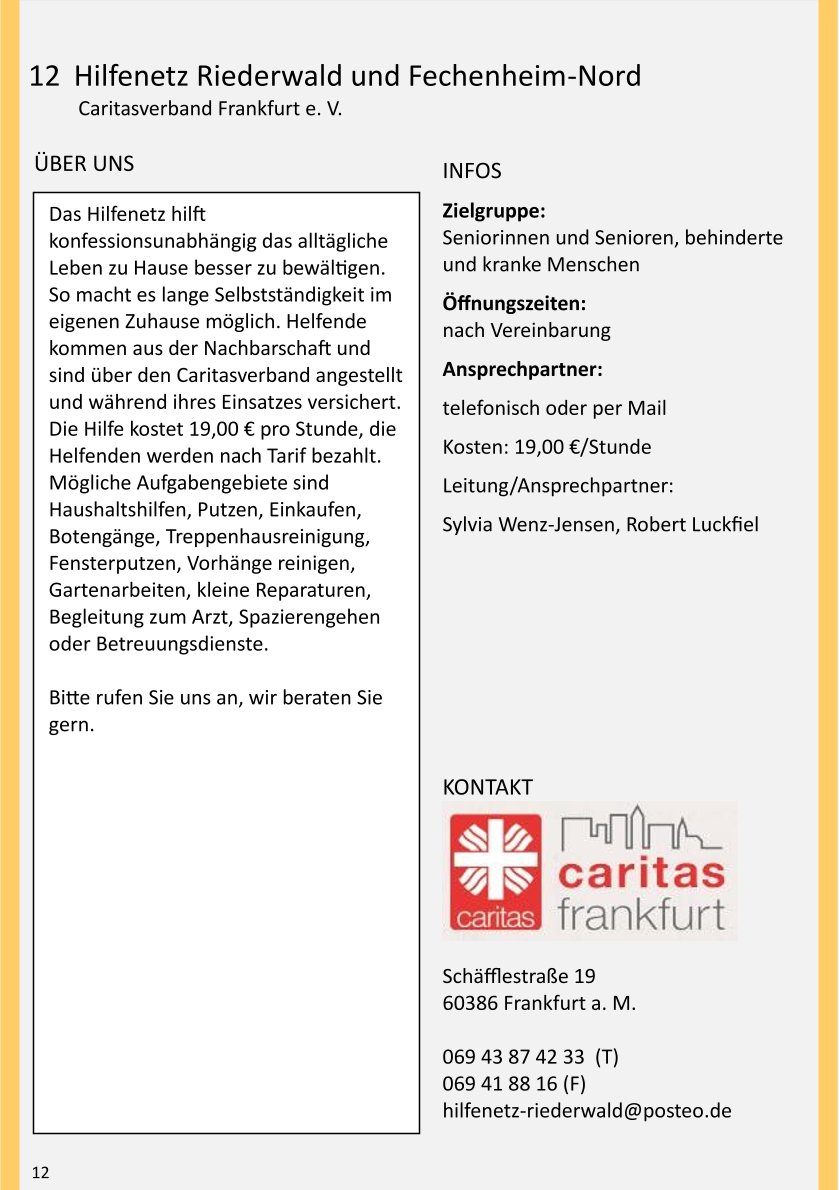 12 Hilfenetz Riederwald und Fechenheim-Nord
Caritasverband Frankfurt e. V.

ÜBER UNS

Das Hilfenetz hilft konfessionsunabhängig das alltägliche Leben zu Hause besser zu bewältigen. So macht es lange Selbstständigkeit im eigenen Zuhause möglich. Helfende kommen aus der Nachbarschaft und sind über den Caritasverband angestellt und während ihres Einsatzes versichert. Die Hilfe kostet 19,00 € pro Stunde, die Helfenden werden nach Tarif bezahlt. Mögliche Aufgabengebiete sind Haushaltshilfen, Putzen, Einkaufen, Botengänge, Treppenhausreinigung, Fensterputzen, Vorhänge reinigen, Gartenarbeiten, kleine Reparaturen, Begleitung zum Arzt, Spazierengehen oder Betreuungsdienste.

Bitte rufen Sie uns an, wir beraten Sie gern.

INFOS

Zielgruppe:
Seniorinnen und Senioren, behinderte und kranke Menschen

Öffnungszeiten:
nach Vereinbarung

Ansprechpartner:

telefonisch oder per Mail

Kosten: 19,00 €/Stunde

Leitung/Ansprechpartner:

Sylvia Wenz-Jensen, Robert Luckfiel

KONTAKT

caritas caritas frankfurt

Schäfflestraße 19
60386 Frankfurt a. M.

069 43 87 42 33 (T)
069 41 88 16 (F)
hilfenetz-riederwald@posteo.de

12